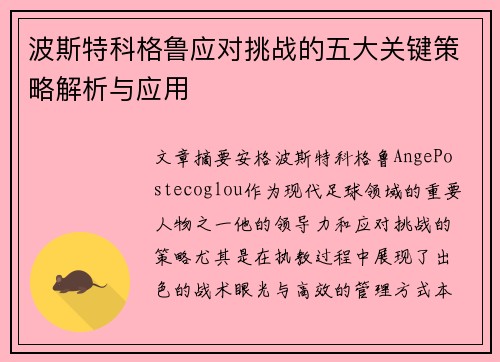 波斯特科格鲁应对挑战的五大关键策略解析与应用

文章摘要安格波斯特科格鲁AngePostecoglou作为现代足球领域的重要人物之一他的领导力和应对挑战的策略尤其是在执教过程中展现了出色的战术眼光与高效的管理方式本